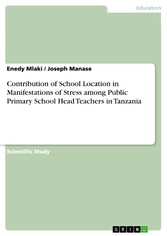 Education

Enedy Mlaki / Joseph Manase

Contribution of School Location in Manifestations of Stress among Public Primary School Head Teachers in Tanzania

Scientific Study

GRIN